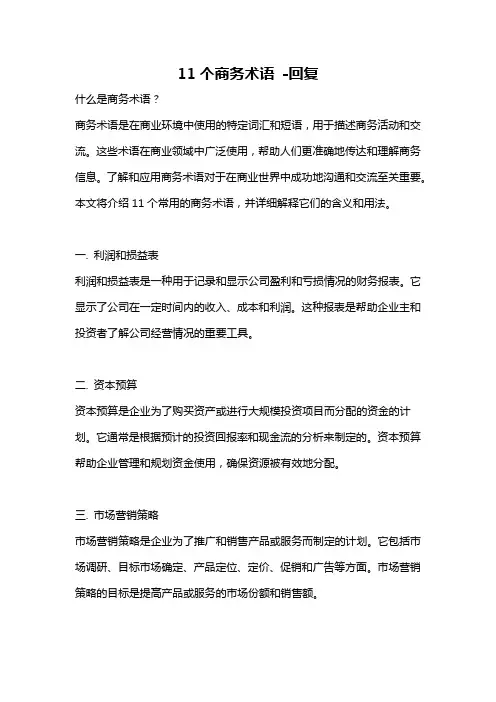 11 个商务术语 -回复

什么是商务术语？

商务术语是在商业环境中使用的特定词汇和短语，用于描述商务活动和交流。这些术语在商业领域中广泛使用，帮助人们更准确地传达和理解商务信息。了解和应用商务术语对于在商业世界中成功地沟通和交流至关重要。本文将介绍 11 个常用的商务术语，并详细解释它们的含义和用法。

一. 利润和损益表

利润和损益表是一种用于记录和显示公司盈利和亏损情况的财务报表。它显示了公司在一定时间内的收入、成本和利润。这种报表是帮助企业主和投资者了解公司经营情况的重要工具。

二. 资本预算

资本预算是企业为了购买资产或进行大规模投资项目而分配的资金的计划。它通常是根据预计的投资回报率和现金流的分析来制定的。资本预算帮助企业管理和规划资金使用，确保资源被有效地分配。

三. 市场营销策略

市场营销策略是企业为了推广和销售产品或服务而制定的计划。它包括市场调研、目标市场确定、产品定位、定价、促销和广告等方面。市场营销策略的目标是提高产品或服务的市场份额和销售额。